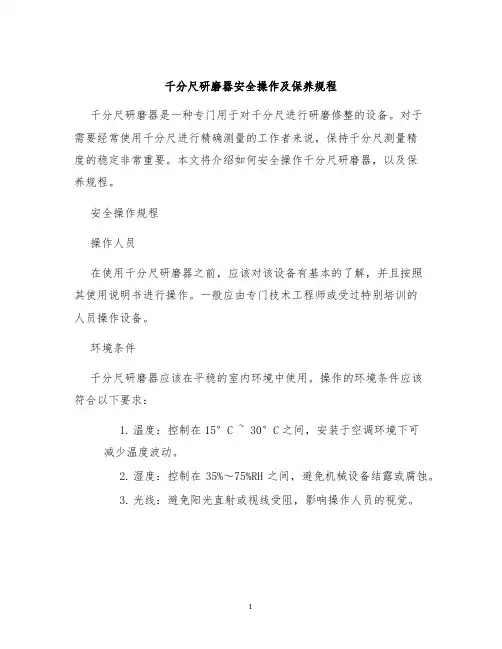 千分尺研磨器安全操作及保养规程

千分尺研磨器是一种专门用于对千分尺进行研磨修整的设备。对于需要经常使用千分尺进行精确测量的工作者来说，保持千分尺测量精度的稳定非常重要。本文将介绍如何安全操作千分尺研磨器，以及保养规程。

安全操作规程

操作人员

在使用千分尺研磨器之前，应该对该设备有基本的了解，并且按照其使用说明书进行操作。一般应由专门技术工程师或受过特别培训的人员操作设备。

环境条件

千分尺研磨器应该在平稳的室内环境中使用。操作的环境条件应该符合以下要求：

1. 温度：控制在 15° C ~ 30° C 之间，安装于空调环境下可减少温度波动。

2. 湿度：控制在 35%～75%RH 之间，避免机械设备结露或腐蚀。

3. 光线：避免阳光直射或视线受阻，影响操作人员的视觉。

1